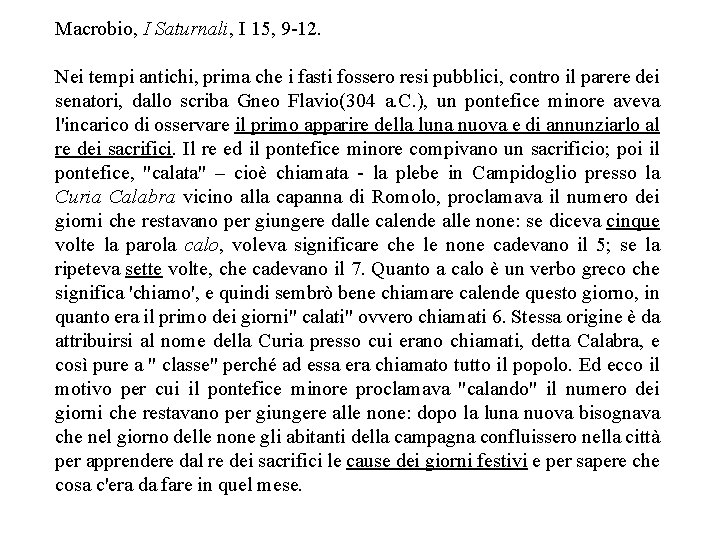 Macrobio, I Saturnali, I 15, 9-12.

Nei tempi antichi, prima che i fasti fossero resi pubblici, contro il parere dei senatori, dallo scriba Gneo Flavio(304 a.C.), un pontefice minore aveva l'incarico di osservare il primo apparire della luna nuova e di annunziarlo al re dei sacrifici. Il re ed il pontefice minore compivano un sacrificio; poi il pontefice, "calata" – cioè chiamata - la plebe in Campidoglio presso la Curia Calabra vicino alla capanna di Romolo, proclamava il numero dei giorni che restavano per giungere dalle calende alle none: se diceva cinque volte la parola calo, voleva significare che le none cadevano il 5; se la ripeteva sette volte, che cadevano il 7. Quanto a calo è un verbo greco che significa 'chiamo', e quindi sembrò bene chiamare calende questo giorno, in quanto era il primo dei giorni" calati" ovvero chiamati 6. Stessa origine è da attribuirsi al nome della Curia presso cui erano chiamati, detta Calabra, e così pure a " classe" perché ad essa era chiamato tutto il popolo. Ed ecco il motivo per cui il pontefice minore proclamava "calando" il numero dei giorni che restavano per giungere alle none: dopo la luna nuova bisognava che nel giorno delle none gli abitanti della campagna confluissero nella città per apprendere dal re dei sacrifici le cause dei giorni festivi e per sapere che cosa c'era da fare in quel mese.